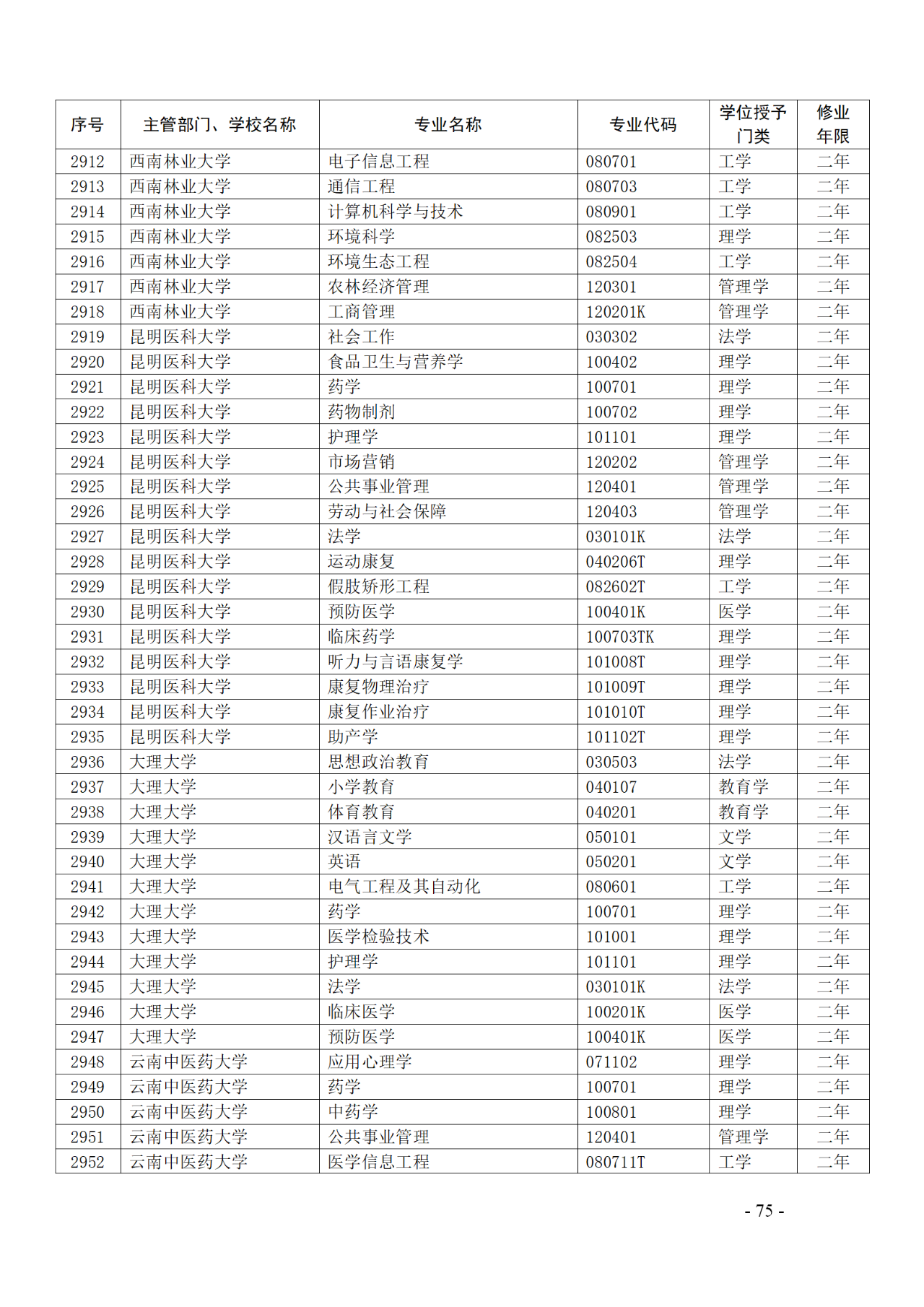 | 序号 | 主管部门、学校名称 | 专业名称 | 专业代码 | 学位授予门类 | 修业年限 |
|---|---|---|---|---|---|
| 2912 | 西南林业大学 | 电子信息工程 | 080701 | 工学 | 二年 |
| 2913 | 西南林业大学 | 通信工程 | 080703 | 工学 | 二年 |
| 2914 | 西南林业大学 | 计算机科学与技术 | 080901 | 工学 | 二年 |
| 2915 | 西南林业大学 | 环境科学 | 082503 | 理学 | 二年 |
| 2916 | 西南林业大学 | 环境生态工程 | 082504 | 工学 | 二年 |
| 2917 | 西南林业大学 | 农林经济管理 | 120301 | 管理学 | 二年 |
| 2918 | 西南林业大学 | 工商管理 | 120201K | 管理学 | 二年 |
| 2919 | 昆明医科大学 | 社会工作 | 030302 | 法学 | 二年 |
| 2920 | 昆明医科大学 | 食品卫生与营养学 | 100402 | 理学 | 二年 |
| 2921 | 昆明医科大学 | 药学 | 100701 | 理学 | 二年 |
| 2922 | 昆明医科大学 | 药物制剂 | 100702 | 理学 | 二年 |
| 2923 | 昆明医科大学 | 护理学 | 101101 | 理学 | 二年 |
| 2924 | 昆明医科大学 | 市场营销 | 120202 | 管理学 | 二年 |
| 2925 | 昆明医科大学 | 公共事业管理 | 120401 | 管理学 | 二年 |
| 2926 | 昆明医科大学 | 劳动与社会保障 | 120403 | 管理学 | 二年 |
| 2927 | 昆明医科大学 | 法学 | 030101K | 法学 | 二年 |
| 2928 | 昆明医科大学 | 运动康复 | 040206T | 理学 | 二年 |
| 2929 | 昆明医科大学 | 假肢矫形工程 | 082602T | 工学 | 二年 |
| 2930 | 昆明医科大学 | 预防医学 | 100401K | 医学 | 二年 |
| 2931 | 昆明医科大学 | 临床药学 | 100703TK | 理学 | 二年 |
| 2932 | 昆明医科大学 | 听力与言语康复学 | 101008T | 理学 | 二年 |
| 2933 | 昆明医科大学 | 康复物理治疗 | 101009T | 理学 | 二年 |
| 2934 | 昆明医科大学 | 康复作业治疗 | 101010T | 理学 | 二年 |
| 2935 | 昆明医科大学 | 助产学 | 101102T | 理学 | 二年 |
| 2936 | 大理大学 | 思想政治教育 | 030503 | 法学 | 二年 |
| 2937 | 大理大学 | 小学教育 | 040107 | 教育学 | 二年 |
| 2938 | 大理大学 | 体育教育 | 040201 | 教育学 | 二年 |
| 2939 | 大理大学 | 汉语言文学 | 050101 | 文学 | 二年 |
| 2940 | 大理大学 | 英语 | 050201 | 文学 | 二年 |
| 2941 | 大理大学 | 电气工程及其自动化 | 080601 | 工学 | 二年 |
| 2942 | 大理大学 | 药学 | 100701 | 理学 | 二年 |
| 2943 | 大理大学 | 医学检验技术 | 101001 | 理学 | 二年 |
| 2944 | 大理大学 | 护理学 | 101101 | 理学 | 二年 |
| 2945 | 大理大学 | 法学 | 030101K | 法学 | 二年 |
| 2946 | 大理大学 | 临床医学 | 100201K | 医学 | 二年 |
| 2947 | 大理大学 | 预防医学 | 100401K | 医学 | 二年 |
| 2948 | 云南中医药大学 | 应用心理学 | 071102 | 理学 | 二年 |
| 2949 | 云南中医药大学 | 药学 | 100701 | 理学 | 二年 |
| 2950 | 云南中医药大学 | 中药学 | 100801 | 理学 | 二年 |
| 2951 | 云南中医药大学 | 公共事业管理 | 120401 | 管理学 | 二年 |
| 2952 | 云南中医药大学 | 医学信息工程 | 080711T | 工学 | 二年 |

- 75 -